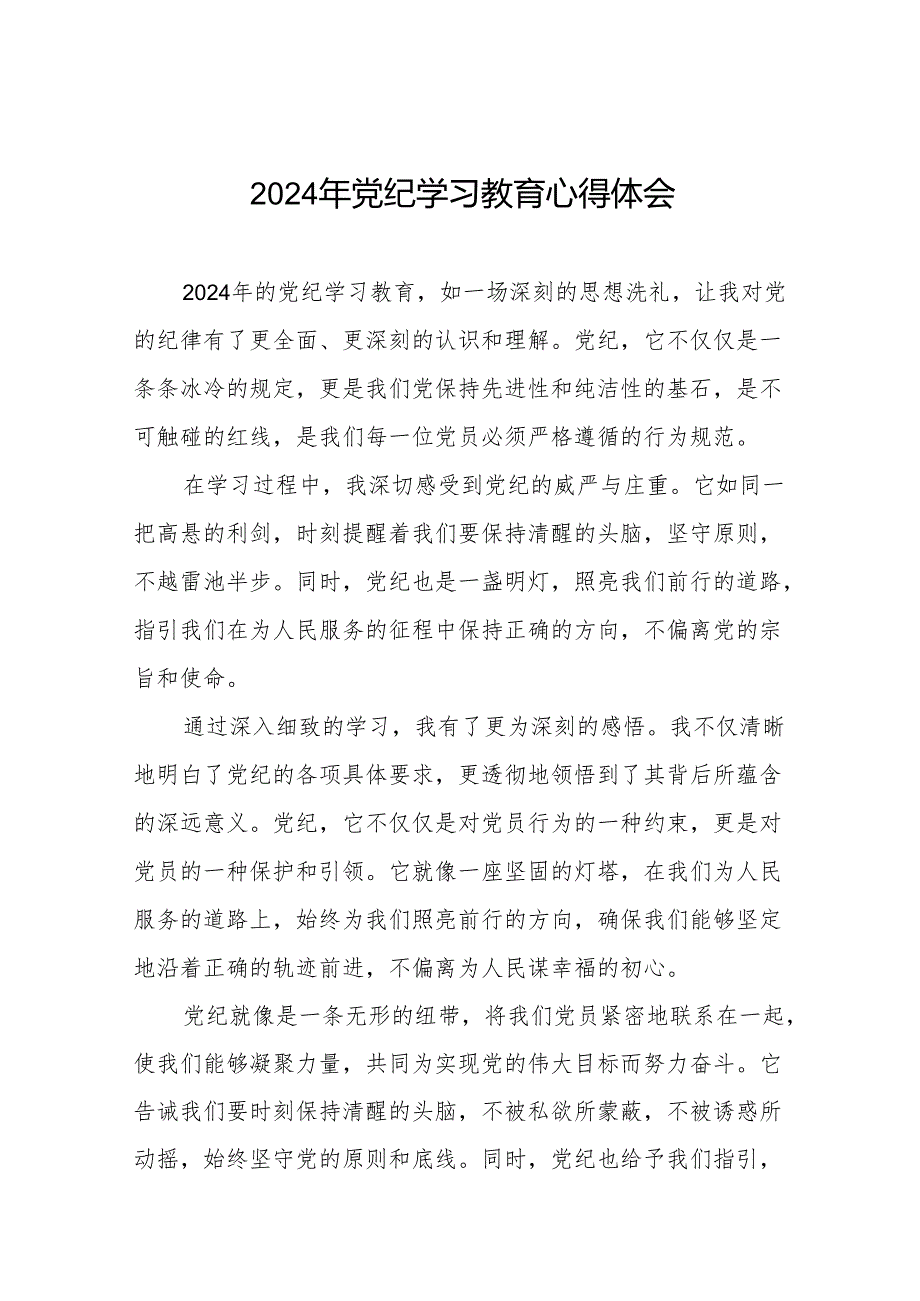 2024年党纪学习教育心得体会

2024年的党纪学习教育，如一场深刻的思想洗礼，让我对党的纪律有了更全面、更深刻的认识和理解。党纪，它不仅仅是一条条冰冷的规定，更是我们党保持先进性和纯洁性的基石，是不可触碰的红线，是我们每一位党员必须严格遵循的行为规范。

在学习过程中，我深切感受到党纪的威严与庄重。它如同一把高悬的利剑，时刻提醒着我们要保持清醒的头脑，坚守原则，不越雷池半步。同时，党纪也是一盏明灯，照亮我们前行的道路，指引我们在为人民服务的征程中保持正确的方向，不偏离党的宗旨和使命。

通过深入细致的学习，我有了更为深刻的感悟。我不仅清晰地明白了党纪的各项具体要求，更透彻地领悟到了其背后所蕴含的深远意义。党纪，它不仅仅是对党员行为的一种约束，更是对党员的一种保护和引领。它就像一座坚固的灯塔，在我们为人民服务的道路上，始终为我们照亮前行的方向，确保我们能够坚定地沿着正确的轨迹前进，不偏离为人民谋幸福的初心。

党纪就像是一条无形的纽带，将我们党员紧密地联系在一起，使我们能够凝聚力量，共同为实现党的伟大目标而努力奋斗。它告诫我们要时刻保持清醒的头脑，不被私欲所蒙蔽，不被诱惑所动摇，始终坚守党的原则和底线。同时，党纪也给予我们指引，